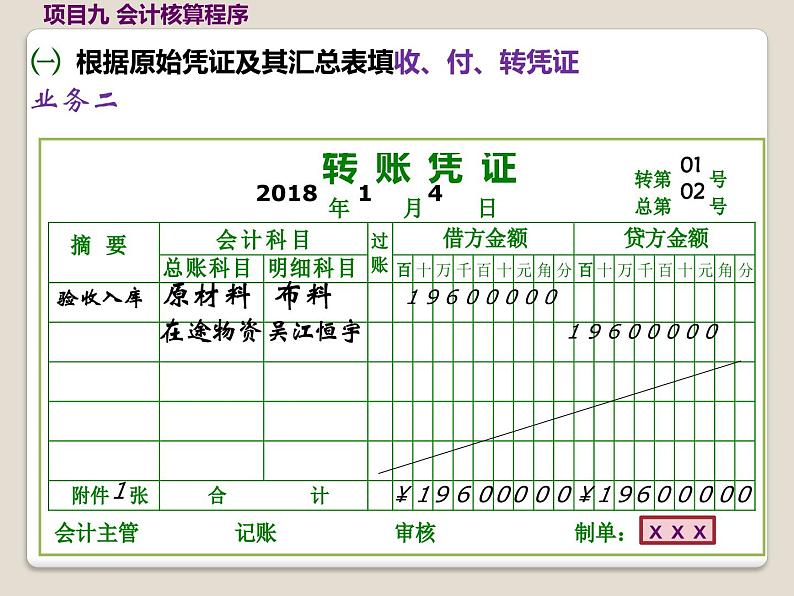 项目九 会计核算程序

㈠ 根据原始凭证及其汇总表填收、付、转凭证

业务二

转账凭证

2018年1月4日

转第01号
总第02号

| 摘要 | 会计科目 | | 过账 | 借方金额 | 贷方金额 |
|---|---|---|---|---|---|
| | 总账科目 | 明细科目 | | 百十万千百十元角分 | 百十万千百十元角分 |
| 验收入库 | 原材料 | 布料 | | 19600000 | |
| | 在途物资 | 吴江恒宇 | | | 19600000 |
| | | | | | |
| | | | | | |
| | | | | | |
| 附件1张 | 合计 | | | ¥19600000 | ¥19600000 |

会计主管 记账 审核 制单：x x x